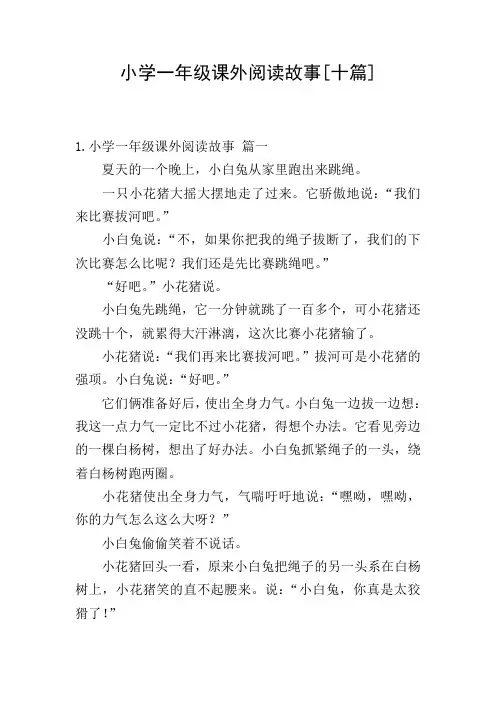 小学一年级课外阅读故事[十篇]

1. 小学一年级课外阅读故事 篇一

夏天的一个晚上，小白兔从家里跑出来跳绳。

一只小花猪大摇大摆地走了过来。它骄傲地说：“我们来比赛拔河吧。”

小白兔说：“不，如果你把我的绳子拔断了，我们的下次比赛怎么比呢？我们还是先比赛跳绳吧。”

“好吧。”小花猪说。

小白兔先跳绳，它一分钟就跳了一百多个，可小花猪还没跳十个，就累得大汗淋漓，这次比赛小花猪输了。

小花猪说：“我们再来比赛拔河吧。”拔河可是小花猪的强项。小白兔说：“好吧。”

它们俩准备好后，使出全身力气。小白兔一边拔一边想：我这一点力气一定比不过小花猪，得想个办法。它看见旁边的一棵白杨树，想出了好办法。小白兔抓紧绳子的一头，绕着白杨树跑两圈。

小花猪使出全身力气，气喘吁吁地说：“嘿呦，嘿呦，你的力气怎么这么大呀？”

小白兔偷偷笑着不说话。

小花猪回头一看，原来小白兔把绳子的另一头系在白杨树上，小花猪笑的直不起腰来。说：“小白兔，你真是太狡猾了！”